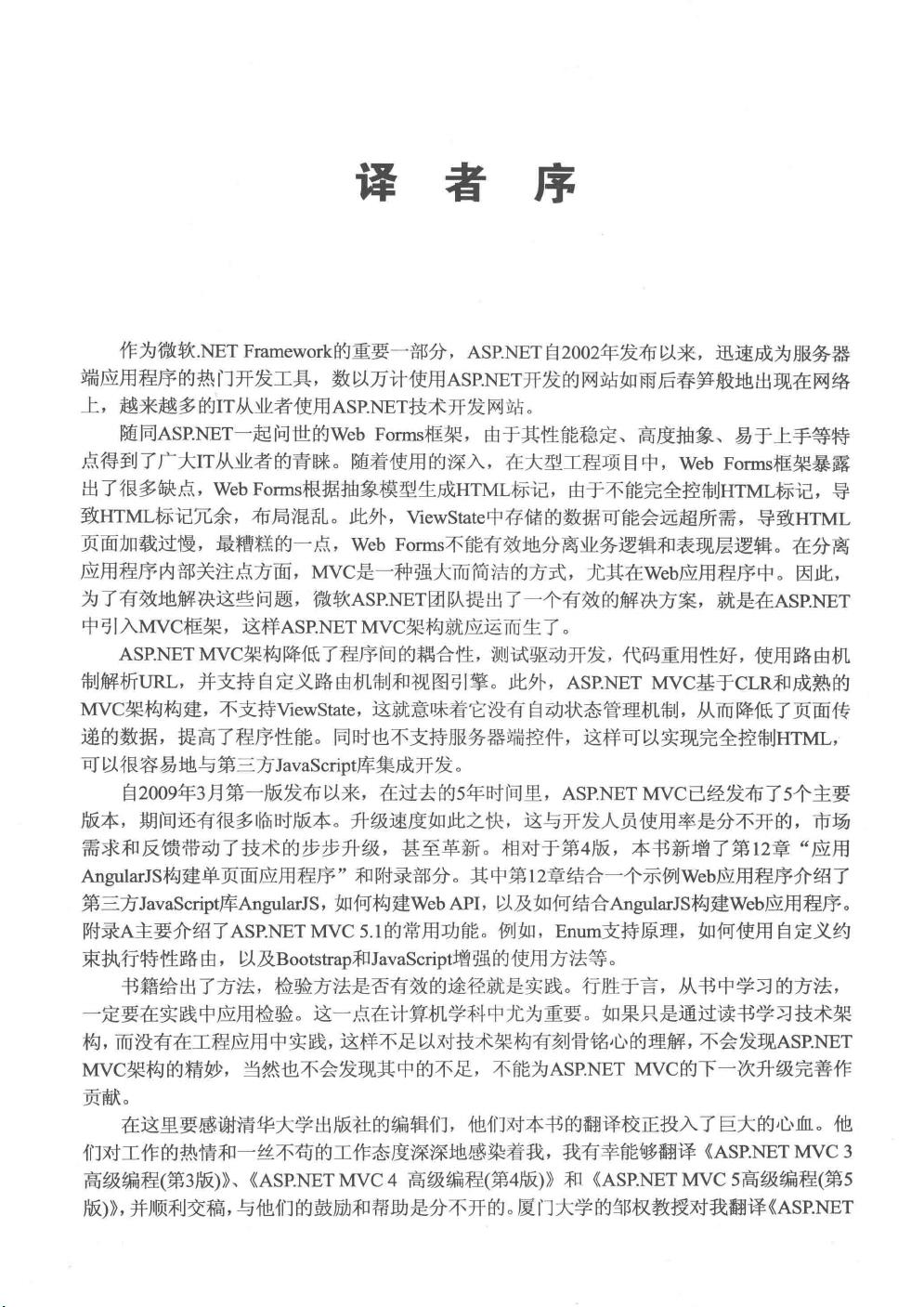 译 者 序

作为微软.NET Framework的重要一部分，ASP.NET自2002年发布以来，迅速成为服务器端应用程序的热门开发工具，数以万计使用ASP.NET开发的网站如雨后春笋般地出现在网络上，越来越多的IT从业者使用ASP.NET技术开发网站。

随同ASP.NET一起问世的Web Forms框架，由于其性能稳定、高度抽象、易于上手等特点得到了广大IT从业者的青睐。随着使用的深入，在大型工程项目中，Web Forms框架暴露出了很多缺点，Web Forms根据抽象模型生成HTML标记，由于不能完全控制HTML标记，导致HTML标记冗余，布局混乱。此外，ViewState中存储的数据可能会远超所需，导致HTML页面加载过慢，最糟糕的一点，Web Forms不能有效地分离业务逻辑和表现层逻辑。在分离应用程序内部关注点方面，MVC是一种强大而简洁的方式，尤其在Web应用程序中。因此，为了有效地解决这些问题，微软ASP.NET团队提出了一个有效的解决方案，就是在ASP.NET中引入MVC框架，这样ASP.NET MVC架构就应运而生了。

ASP.NET MVC架构降低了程序间的耦合性，测试驱动开发，代码重用性好，使用路由机制解析URL，并支持自定义路由机制和视图引擎。此外，ASP.NET MVC基于CLR和成熟的MVC架构构建，不支持ViewState，这就意味着它没有自动状态管理机制，从而降低了页面传递的数据，提高了程序性能。同时也不支持服务器端控件，这样可以实现完全控制HTML，可以很容易地与第三方JavaScript库集成开发。

自2009年3月第一版发布以来，在过去的5年时间里，ASP.NET MVC已经发布了5个主要版本，期间还有很多临时版本。升级速度如此之快，这与开发人员使用率是分不开的，市场需求和反馈带动了技术的步步升级，甚至革新。相对于第4版，本书新增了第12章“应用AngularJS构建单页面应用程序”和附录部分。其中第12章结合一个示例Web应用程序介绍了第三方JavaScript库AngularJS，如何构建Web API，以及如何结合AngularJS构建Web应用程序。附录A主要介绍了ASP.NET MVC 5.1的常用功能。例如，Enum支持原理，如何使用自定义约束执行特性路由，以及Bootstrap和JavaScript增强的使用方法等。

书籍给出了方法，检验方法是否有效的途径就是实践。行胜于言，从书中学习的方法，一定要在实践中应用检验。这一点在计算机学科中尤为重要。如果只是通过读书学习技术架构，而没有在工程应用中实践，这样不足以对技术架构有刻骨铭心的理解，不会发现ASP.NET MVC架构的精妙，当然也不会发现其中的不足，不能为ASP.NET MVC的下一次升级完善作贡献。

在这里要感谢清华大学出版社的编辑们，他们对本书的翻译校正投入了巨大的心血。他们对工作的热情和一丝不苟的工作态度深深地感染着我，我有幸能够翻译《ASP.NET MVC 3高级编程(第3版)》、《ASP.NET MVC 4 高级编程(第4版)》和《ASP.NET MVC 5高级编程(第5版)》，并顺利交稿，与他们的鼓励和帮助是分不开的。厦门大学的邹权教授对我翻译《ASP.NET